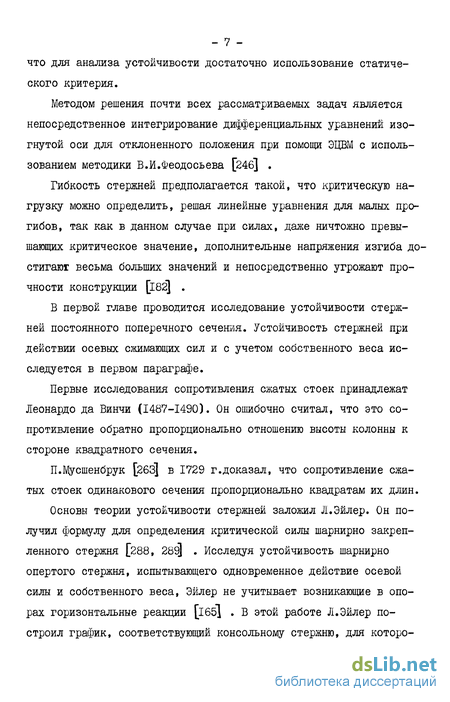 - 7 -

что для анализа устойчивости достаточно использование статического критерия.

Методом решения почти всех рассматриваемых задач является непосредственное интегрирование дифференциальных уравнений изогнутой оси для отклоненного положения при помощи ЭЦВМ с использованием методики В.И.Феодосьева [246] .

Гибкость стержней предполагается такой, что критическую нагрузку можно определить, решая линейные уравнения для малых прогибов, так как в данном случае при силах, даже ничтожно превышающих критическое значение, дополнительные напряжения изгиба достигают весьма больших значений и непосредственно угрожают прочности конструкции [I82] .

В первой главе проводится исследование устойчивости стержней постоянного поперечного сечения. Устойчивость стержней при действии осевых сжимающих сил и с учетом собственного веса исследуется в первом параграфе.

Первые исследования сопротивления сжатых стоек принадлежат Леонардо да Винчи (I487-I490). Он ошибочно считал, что это сопротивление обратно пропорционально отношению высоты колонны к стороне квадратного сечения.

П.Мусшенбрук [263] в I729 г.доказал, что сопротивление сжатых стоек одинакового сечения пропорционально квадратам их длин.

Основы теории устойчивости стержней заложил Л.Эйлер. Он получил формулу для определения критической силы шарнирно закрепленного стержня [288, 289] . Исследуя устойчивость шарнирно опертого стержня, испытывающего одновременное действие осевой силы и собственного веса, Эйлер не учитывает возникающие в опорах горизонтальные реакции [I65] . В этой работе Л.Эйлер построил график, соответствующий консольному стержню, для которо-

dsLib.net
библиотека диссертаций